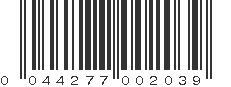 0 044277 002039